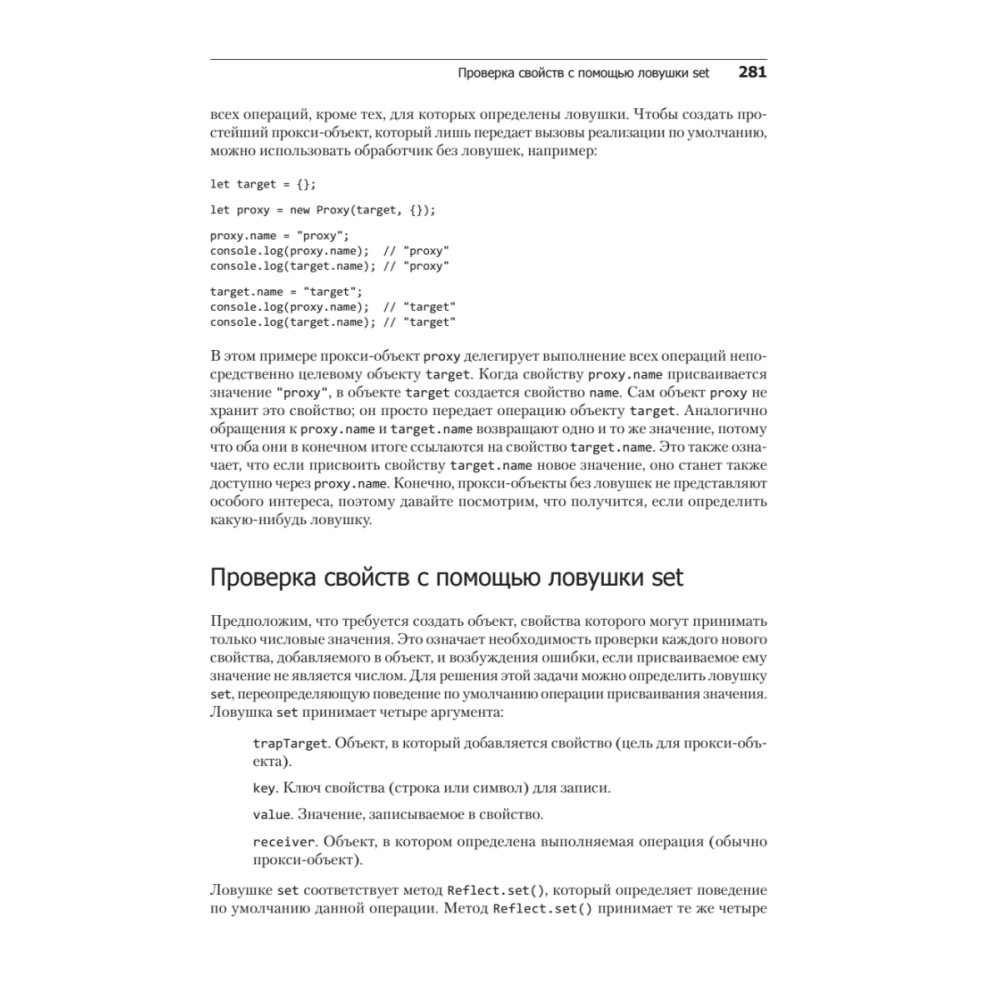 Проверка свойств с помощью ловушки set 281

всех операций, кроме тех, для которых определены ловушки. Чтобы создать простейший прокси-объект, который лишь передает вызовы реализации по умолчанию, можно использовать обработчик без ловушек, например:

let target = {};

let proxy = new Proxy(target, {});

proxy.name = "proxy";
console.log(proxy.name);  // "proxy"
console.log(target.name); // "proxy"

target.name = "target";
console.log(proxy.name);  // "target"
console.log(target.name); // "target"

В этом примере прокси-объект proxy делегирует выполнение всех операций непосредственно целевому объекту target. Когда свойству proxy.name присваивается значение "proxy", в объекте target создается свойство name. Сам объект proxy не хранит это свойство; он просто передает операцию объекту target. Аналогично обращения к proxy.name и target.name возвращают одно и то же значение, потому что оба они в конечном итоге ссылаются на свойство target.name. Это также означает, что если присвоить свойству target.name новое значение, оно станет также доступно через proxy.name. Конечно, прокси-объекты без ловушек не представляют особого интереса, поэтому давайте посмотрим, что получится, если определить какую-нибудь ловушку.

Проверка свойств с помощью ловушки set

Предположим, что требуется создать объект, свойства которого могут принимать только числовые значения. Это означает необходимость проверки каждого нового свойства, добавляемого в объект, и возбуждения ошибки, если присваиваемое ему значение не является числом. Для решения этой задачи можно определить ловушку set, переопределяющую поведение по умолчанию операции присваивания значения. Ловушка set принимает четыре аргумента:

trapTarget. Объект, в который добавляется свойство (цель для прокси-объекта).

key. Ключ свойства (строка или символ) для записи.

value. Значение, записываемое в свойство.

receiver. Объект, в котором определена выполняемая операция (обычно прокси-объект).

Ловушке set соответствует метод Reflect.set(), который определяет поведение по умолчанию данной операции. Метод Reflect.set() принимает те же четыре